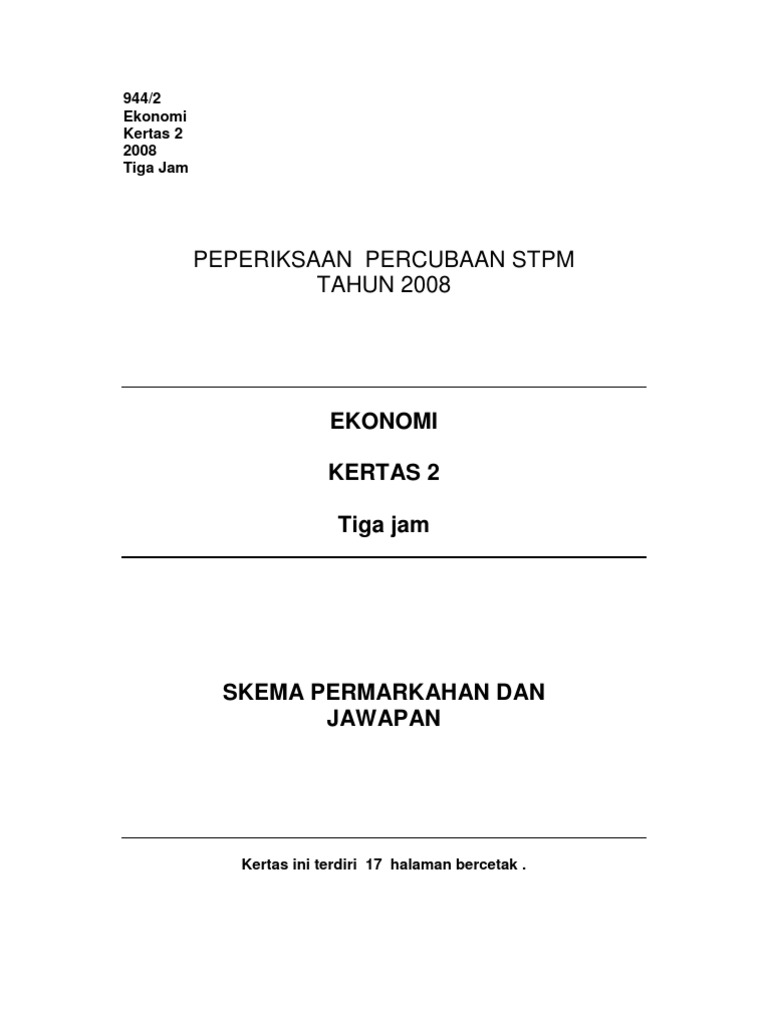 944/2
Ekonomi
Kertas 2
2008
Tiga Jam

PEPERIKSAAN PERCUBAAN STPM
TAHUN 2008

EKONOMI

KERTAS 2

Tiga jam

SKEMA PERMARKAHAN DAN JAWAPAN

Kertas ini terdiri 17 halaman bercetak .